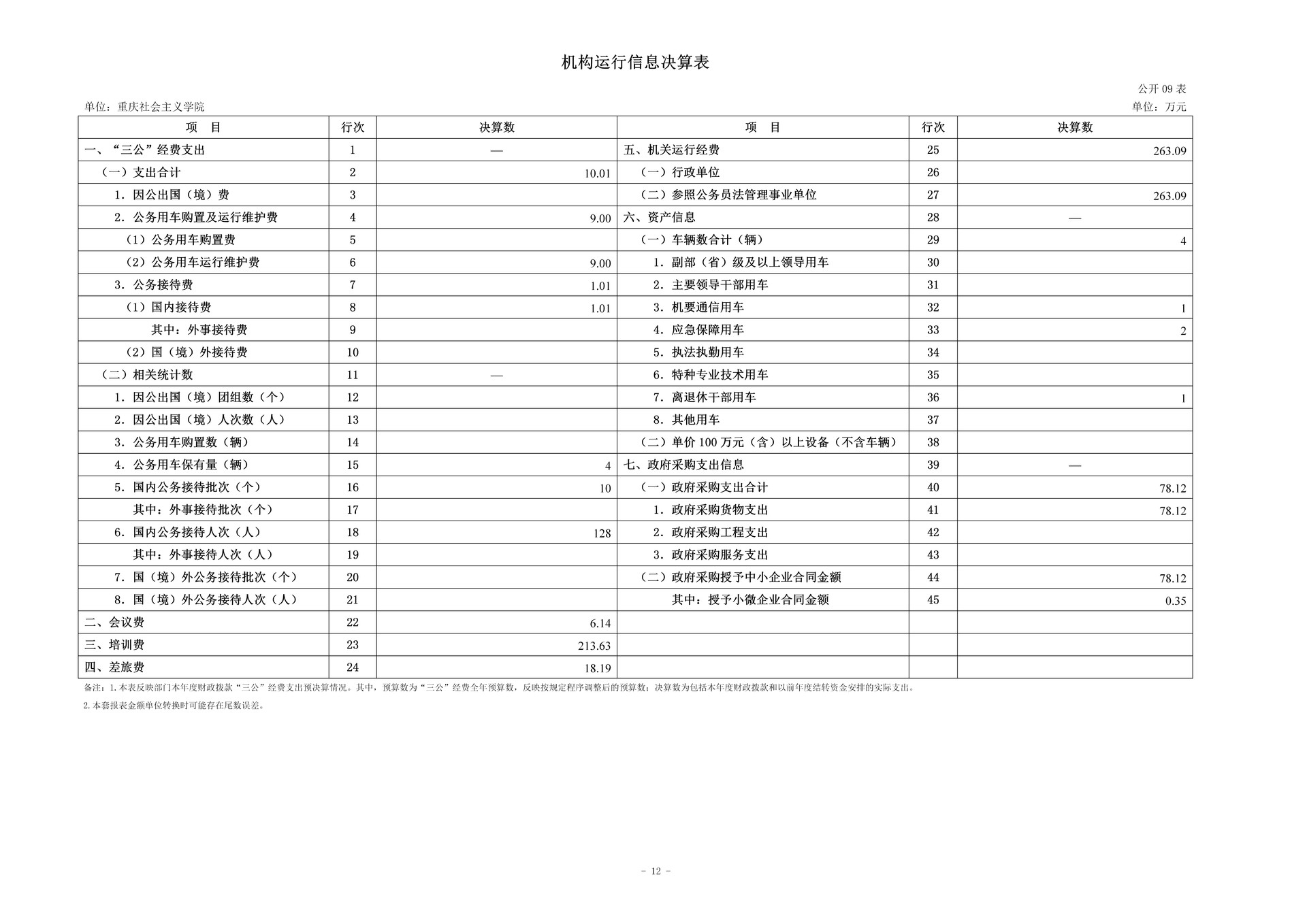 机构运行信息决算表

公开 09 表

单位：重庆社会主义学院

单位：万元

| 项 目 | 行次 | 决算数 | 项 目 | 行次 | 决算数 |
|---|---|---|---|---|---|
| 一、“三公”经费支出 | 1 | — | 五、机关运行经费 | 25 | 263.09 |
| （一）支出合计 | 2 | 10.01 | （一）行政单位 | 26 | |
| 1. 因公出国（境）费 | 3 | | （二）参照公务员法管理事业单位 | 27 | 263.09 |
| 2. 公务用车购置及运行维护费 | 4 | 9.00 | 六、资产信息 | 28 | — |
| （1）公务用车购置费 | 5 | | （一）车辆数合计（辆） | 29 | 4 |
| （2）公务用车运行维护费 | 6 | 9.00 | 1. 副部（省）级及以上领导用车 | 30 | |
| 3. 公务接待费 | 7 | 1.01 | 2. 主要领导干部用车 | 31 | |
| （1）国内接待费 | 8 | 1.01 | 3. 机要通信用车 | 32 | 1 |
| 其中：外事接待费 | 9 | | 4. 应急保障用车 | 33 | 2 |
| （2）国（境）外接待费 | 10 | | 5. 执法执勤用车 | 34 | |
| （二）相关统计数 | 11 | — | 6. 特种专业技术用车 | 35 | |
| 1. 因公出国（境）团组数（个） | 12 | | 7. 离退休干部用车 | 36 | 1 |
| 2. 因公出国（境）人次数（人） | 13 | | 8. 其他用车 | 37 | |
| 3. 公务用车购置数（辆） | 14 | | （二）单价 100 万元（含）以上设备（不含车辆） | 38 | |
| 4. 公务用车保有量（辆） | 15 | 4 | 七、政府采购支出信息 | 39 | — |
| 5. 国内公务接待批次（个） | 16 | 10 | （一）政府采购支出合计 | 40 | 78.12 |
| 其中：外事接待批次（个） | 17 | | 1. 政府采购货物支出 | 41 | 78.12 |
| 6. 国内公务接待人次（人） | 18 | 128 | 2. 政府采购工程支出 | 42 | |
| 其中：外事接待人次（人） | 19 | | 3. 政府采购服务支出 | 43 | |
| 7. 国（境）外公务接待批次（个） | 20 | | （二）政府采购授予中小企业合同金额 | 44 | 78.12 |
| 8. 国（境）外公务接待人次（人） | 21 | | 其中：授予小微企业合同金额 | 45 | 0.35 |
| 二、会议费 | 22 | 6.14 | | | |
| 三、培训费 | 23 | 213.63 | | | |
| 四、差旅费 | 24 | 18.19 | | | |

备注：1. 本表反映部门本年度财政拨款“三公”经费支出预决算情况。其中，预算数为“三公”经费全年预算数，反映按规定程序调整后的预算数；决算数为包括本年度财政拨款和以前年度结转资金安排的实际支出。

2. 本套报表金额单位转换时可能存在尾数误差。

- 12 -